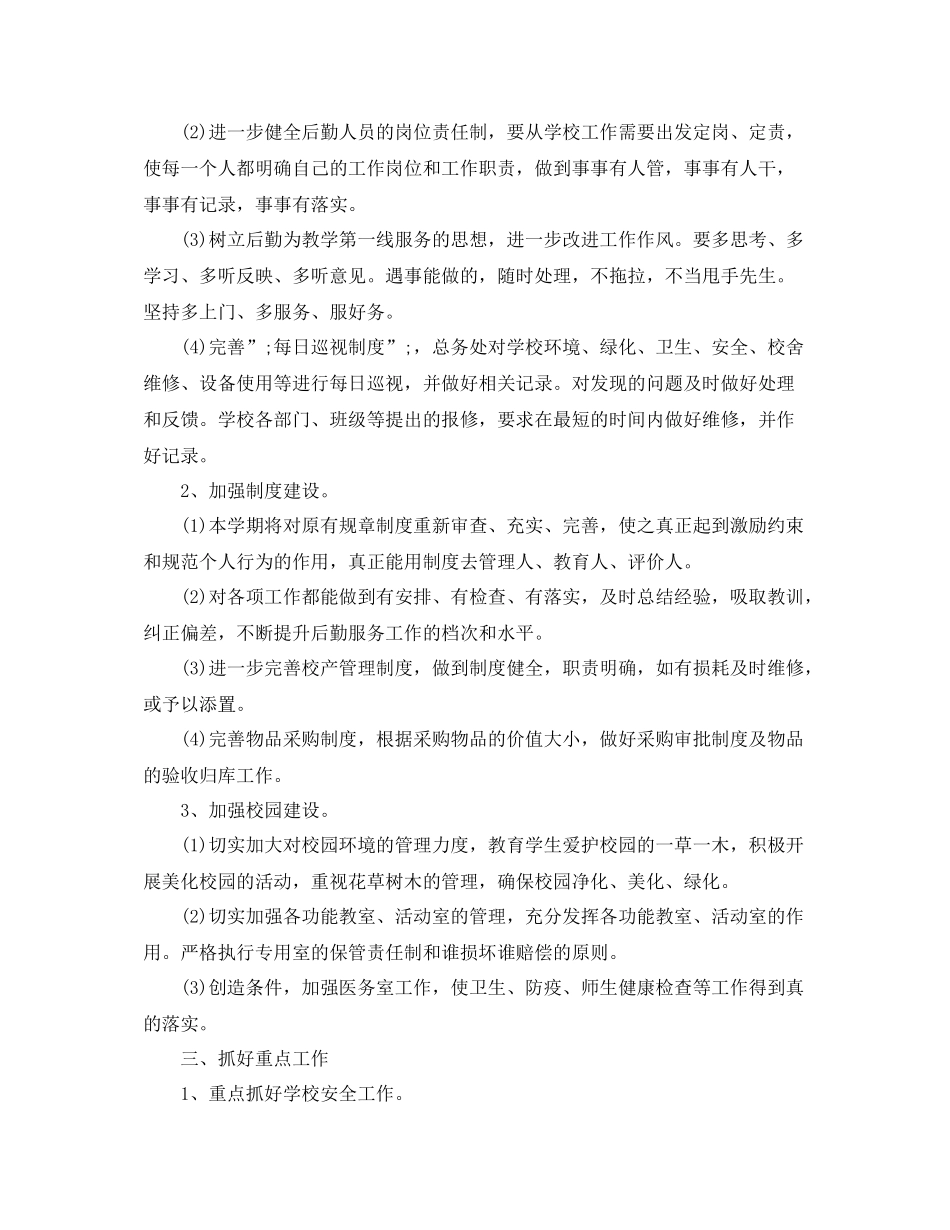 (2)进一步健全后勤人员的岗位责任制，要从学校工作需要出发定岗、定责，使每一个人都明确自己的工作岗位和工作职责，做到事事有人管，事事有人干，事事有记录，事事有落实。

(3)树立后勤为教学第一线服务的思想，进一步改进工作作风。要多思考、多学习、多听反映、多听意见。遇事能做的，随时处理，不拖拉，不当甩手先生。坚持多上门、多服务、服好务。

(4)完善”;每日巡视制度”;，总务处对学校环境、绿化、卫生、安全、校舍维修、设备使用等进行每日巡视，并做好相关记录。对发现的问题及时做好处理和反馈。学校各部门、班级等提出的报修，要求在最短的时间内做好维修，并作好记录。

2、加强制度建设。

(1)本学期将对原有规章制度重新审查、充实、完善，使之真正起到激励约束和规范个人行为的作用，真正能用制度去管理人、教育人、评价人。

(2)对各项工作都能做到有安排、有检查、有落实，及时总结经验，吸取教训，纠正偏差，不断提升后勤服务工作的档次和水平。

(3)进一步完善校产管理制度，做到制度健全，职责明确，如有损耗及时维修，或予以添置。

(4)完善物品采购制度，根据采购物品的价值大小，做好采购审批制度及物品的验收归库工作。

3、加强校园建设。

(1)切实加大对校园环境的管理力度，教育学生爱护校园的一草一木，积极开展美化校园的活动，重视花草树木的管理，确保校园净化、美化、绿化。

(2)切实加强各功能教室、活动室的管理，充分发挥各功能教室、活动室的作用。严格执行专用室的保管责任制和谁损坏谁赔偿的原则。

(3)创造条件，加强医务室工作，使卫生、防疫、师生健康检查等工作得到真的落实。

三、抓好重点工作

1、重点抓好学校安全工作。